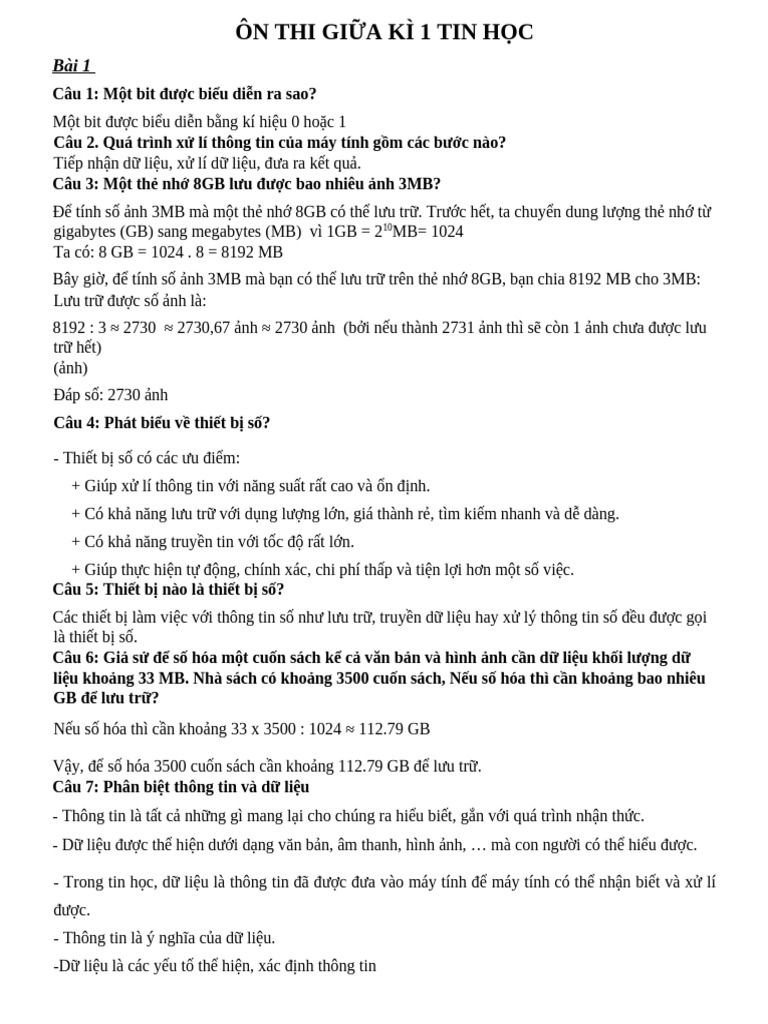 ÔN THI GIỮA KÌ 1 TIN HỌC

Bài 1

Câu 1: Một bit được biểu diễn ra sao?

Một bit được biểu diễn bằng kí hiệu 0 hoặc 1

Câu 2. Quá trình xử lí thông tin của máy tính gồm các bước nào?

Tiếp nhận dữ liệu, xử lí dữ liệu, đưa ra kết quả.

Câu 3: Một thẻ nhớ 8GB lưu được bao nhiêu ảnh 3MB?

Để tính số ảnh 3MB mà một thẻ nhớ 8GB có thể lưu trữ. Trước hết, ta chuyển dung lượng thẻ nhớ từ gigabytes (GB) sang megabytes (MB) vì 1GB = $2^{10}$MB= 1024

Ta có: 8 GB = 1024 . 8 = 8192 MB

Bây giờ, để tính số ảnh 3MB mà bạn có thể lưu trữ trên thẻ nhớ 8GB, bạn chia 8192 MB cho 3MB:

Lưu trữ được số ảnh là:

8192 : 3 ≈ 2730 ≈ 2730,67 ảnh ≈ 2730 ảnh (bởi nếu thành 2731 ảnh thì sẽ còn 1 ảnh chưa được lưu trữ hết)

(ảnh)

Đáp số: 2730 ảnh

Câu 4: Phát biểu về thiết bị số?

- Thiết bị số có các ưu điểm:

+ Giúp xử lí thông tin với năng suất rất cao và ổn định.

+ Có khả năng lưu trữ với dụng lượng lớn, giá thành rẻ, tìm kiếm nhanh và dễ dàng.

+ Có khả năng truyền tin với tốc độ rất lớn.

+ Giúp thực hiện tự động, chính xác, chi phí thấp và tiện lợi hơn một số việc.

Câu 5: Thiết bị nào là thiết bị số?

Các thiết bị làm việc với thông tin số như lưu trữ, truyền dữ liệu hay xử lý thông tin số đều được gọi là thiết bị số.

Câu 6: Giả sử để số hóa một cuốn sách kể cả văn bản và hình ảnh cần dữ liệu khối lượng dữ liệu khoảng 33 MB. Nhà sách có khoảng 3500 cuốn sách, Nếu số hóa thì cần khoảng bao nhiêu GB để lưu trữ?

Nếu số hóa thì cần khoảng 33 x 3500 : 1024 ≈ 112.79 GB

Vậy, để số hóa 3500 cuốn sách cần khoảng 112.79 GB để lưu trữ.

Câu 7: Phân biệt thông tin và dữ liệu

- Thông tin là tất cả những gì mang lại cho chúng ra hiểu biết, gắn với quá trình nhận thức.

- Dữ liệu được thể hiện dưới dạng văn bản, âm thanh, hình ảnh, … mà con người có thể hiểu được.

- Trong tin học, dữ liệu là thông tin đã được đưa vào máy tính để máy tính có thể nhận biết và xử lí được.

- Thông tin là ý nghĩa của dữ liệu.

-Dữ liệu là các yếu tố thể hiện, xác định thông tin